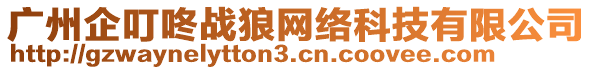 广州企叮咚战狼网络科技有限公司
http://gzwaynelytton3.cn.coovee.com